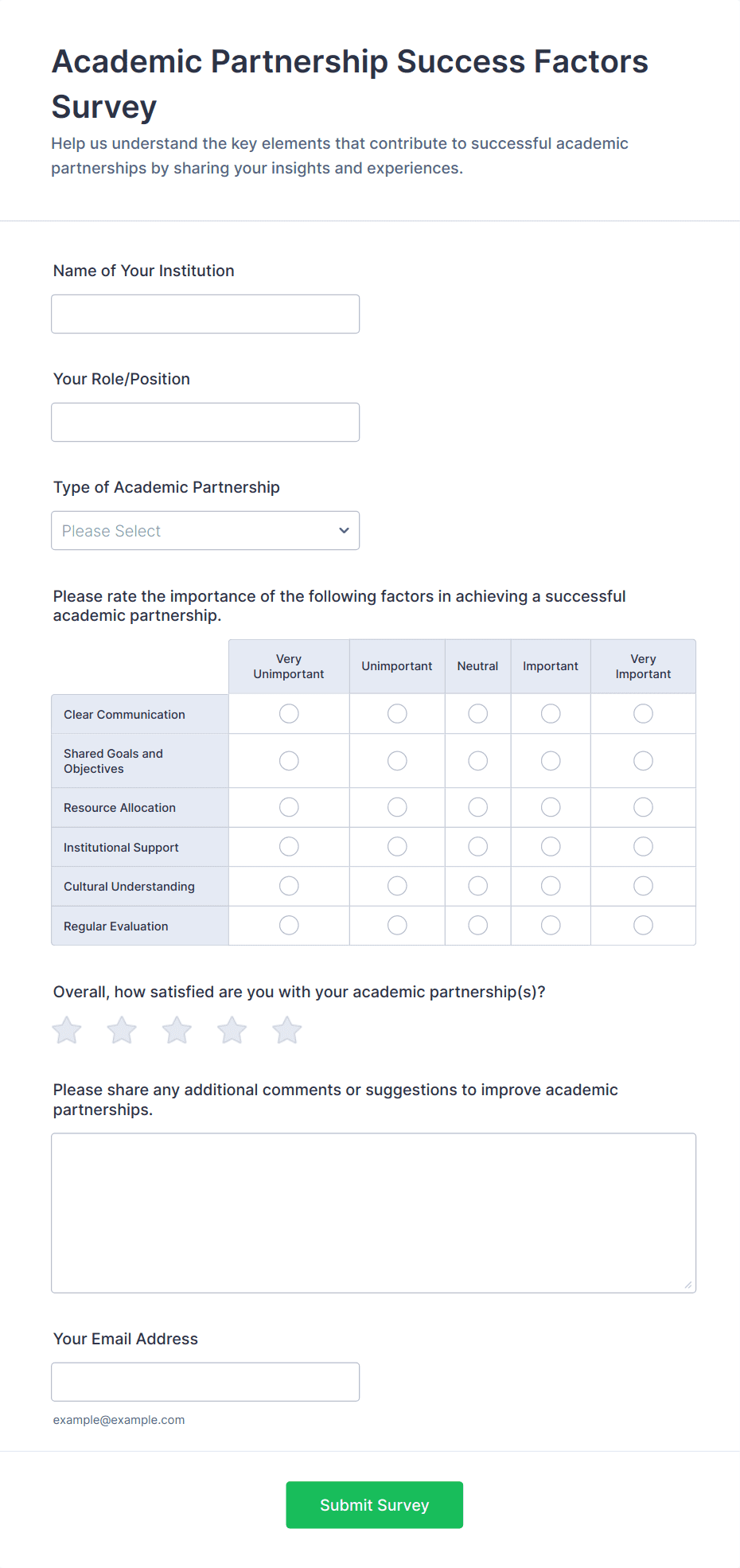 Academic Partnership Success Factors Survey

Help us understand the key elements that contribute to successful academic partnerships by sharing your insights and experiences.

Name of Your Institution

Your Role/Position

Type of Academic Partnership

Please Select

Please rate the importance of the following factors in achieving a successful academic partnership.

| | Very Unimportant | Unimportant | Neutral | Important | Very Important |
|---|---|---|---|---|---|
| Clear Communication | | | | | |
| Shared Goals and Objectives | | | | | |
| Resource Allocation | | | | | |
| Institutional Support | | | | | |
| Cultural Understanding | | | | | |
| Regular Evaluation | | | | | |

Overall, how satisfied are you with your academic partnership(s)?

Please share any additional comments or suggestions to improve academic partnerships.

Your Email Address

example@example.com

Submit Survey